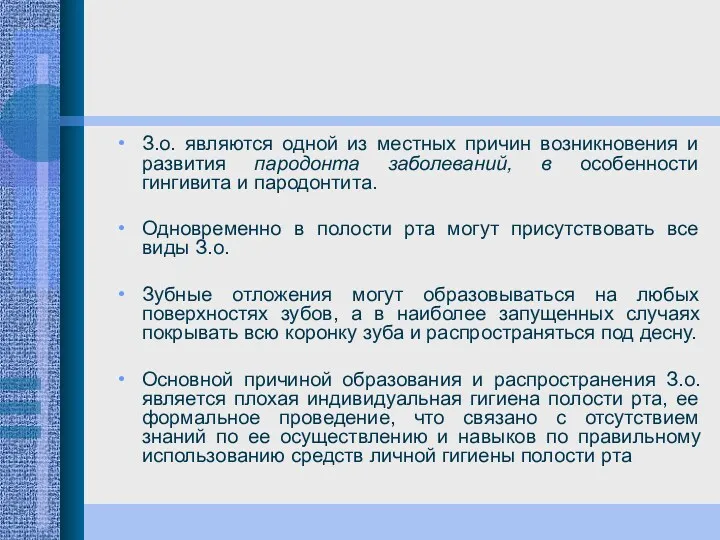 • З.о. являются одной из местных причин возникновения и развития пародонта заболеваний, в особенности гингивита и пародонтита.

• Одновременно в полости рта могут присутствовать все виды З.о.

• Зубные отложения могут образовываться на любых поверхностях зубов, а в наиболее запущенных случаях покрывать всю коронку зуба и распространяться под десну.

• Основной причиной образования и распространения З.о. является плохая индивидуальная гигиена полости рта, ее формальное проведение, что связано с отсутствием знаний по ее осуществлению и навыков по правильному использованию средств личной гигиены полости рта